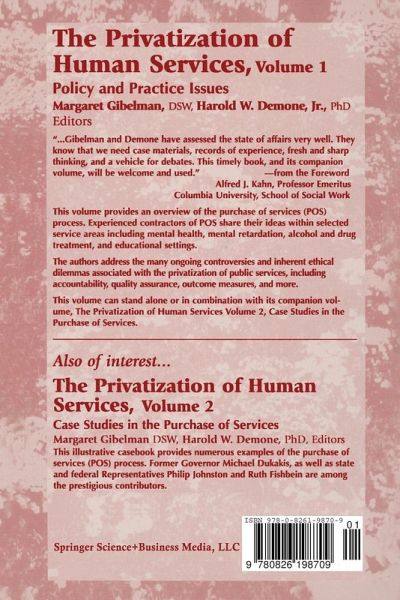 The Privatization of Human Services, Volume 1

Policy and Practice Issues

Margaret Gibelman, DSW, Harold W. Demone, Jr., PhD
Editors

"...Gibelman and Demone have assessed the state of affairs very well. They know that we need case materials, records of experience, fresh and sharp thinking, and a vehicle for debates. This timely book, and its companion volume, will be welcome and used." —from the Foreword
Alfred J. Kahn, Professor Emeritus
Columbia University, School of Social Work

This volume provides an overview of the purchase of services (POS) process. Experienced contractors of POS share their ideas within selected service areas including mental health, mental retardation, alcohol and drug treatment, and educational settings.

The authors address the many ongoing controversies and inherent ethical dilemmas associated with the privatization of public services, including accountability, quality assurance, outcome measures, and more.

This volume can stand alone or in combination with its companion volume, The Privatization of Human Services Volume 2, Case Studies in the Purchase of Services.

Also of interest...

The Privatization of Human Services, Volume 2

Case Studies in the Purchase of Services

Margaret Gibelman DSW, Harold W. Demone, PhD, Editors

This illustrative casebook provides numerous examples of the purchase of services (POS) process. Former Governor Michael Dukakis, as well as state and federal Representatives Philip Johnston and Ruth Fishbein are among the prestigious contributors.

Springer Science+Business Media, LLC

ISBN 978-0-8261-9870-9

01

9 780826 198709